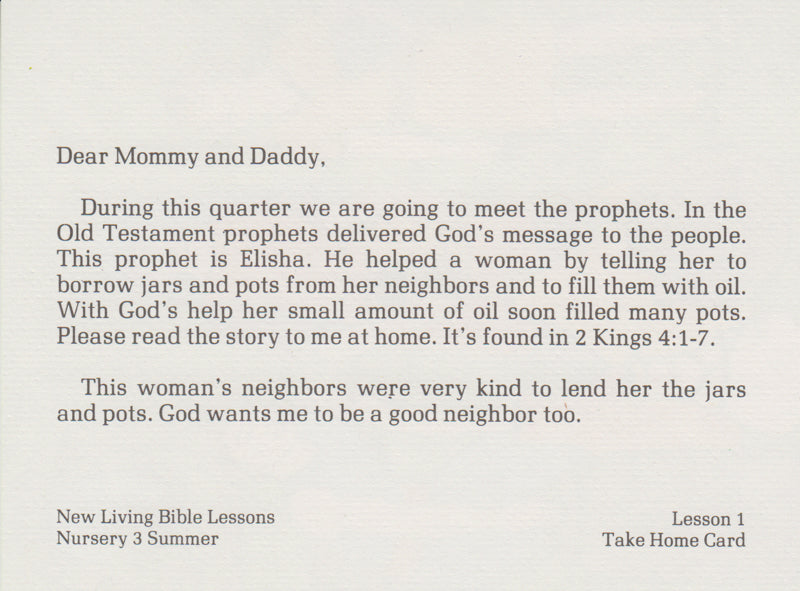 Dear Mommy and Daddy,

During this quarter we are going to meet the prophets. In the Old Testament prophets delivered God's message to the people. This prophet is Elisha. He helped a woman by telling her to borrow jars and pots from her neighbors and to fill them with oil. With God's help her small amount of oil soon filled many pots. Please read the story to me at home. It's found in 2 Kings 4:1-7.

This woman's neighbors were very kind to lend her the jars and pots. God wants me to be a good neighbor too.

New Living Bible Lessons
Nursery 3 Summer

Lesson 1
Take Home Card